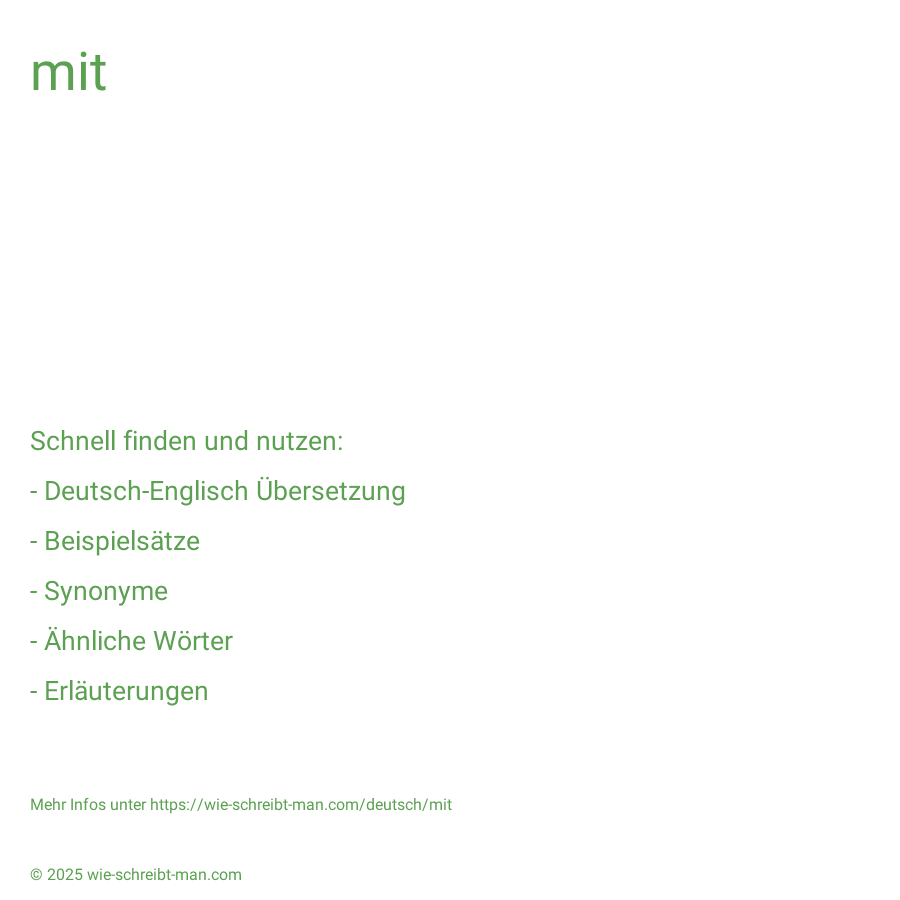 mit

Schnell finden und nutzen:

- Deutsch-Englisch Übersetzung

- Beispielsätze

- Synonyme

- Ähnliche Wörter

- Erläuterungen

Mehr Infos unter https://wie-schreibt-man.com/deutsch/mit

© 2025 wie-schreibt-man.com